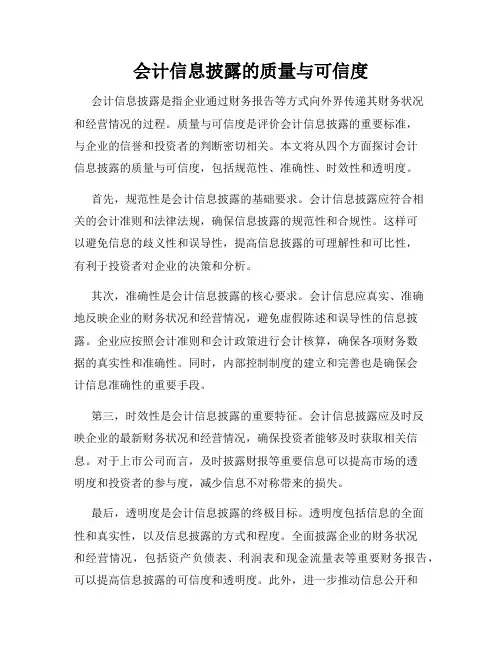 会计信息披露的质量与可信度

会计信息披露是指企业通过财务报告等方式向外界传递其财务状况和经营情况的过程。质量与可信度是评价会计信息披露的重要标准，与企业的信誉和投资者的判断密切相关。本文将从四个方面探讨会计信息披露的质量与可信度，包括规范性、准确性、时效性和透明度。

首先，规范性是会计信息披露的基础要求。会计信息披露应符合相关的会计准则和法律法规，确保信息披露的规范性和合规性。这样可以避免信息的歧义性和误导性，提高信息披露的可理解性和可比性，有利于投资者对企业的决策和分析。

其次，准确性是会计信息披露的核心要求。会计信息应真实、准确地反映企业的财务状况和经营情况，避免虚假陈述和误导性的信息披露。企业应按照会计准则和会计政策进行会计核算，确保各项财务数据的真实性和准确性。同时，内部控制制度的建立和完善也是确保会计信息准确性的重要手段。

第三，时效性是会计信息披露的重要特征。会计信息披露应及时反映企业的最新财务状况和经营情况，确保投资者能够及时获取相关信息。对于上市公司而言，及时披露财报等重要信息可以提高市场的透明度和投资者的参与度，减少信息不对称带来的损失。

最后，透明度是会计信息披露的终极目标。透明度包括信息的全面性和真实性，以及信息披露的方式和程度。全面披露企业的财务状况和经营情况，包括资产负债表、利润表和现金流量表等重要财务报告，可以提高信息披露的可信度和透明度。此外，进一步推动信息公开和